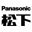 Panasonic
松下